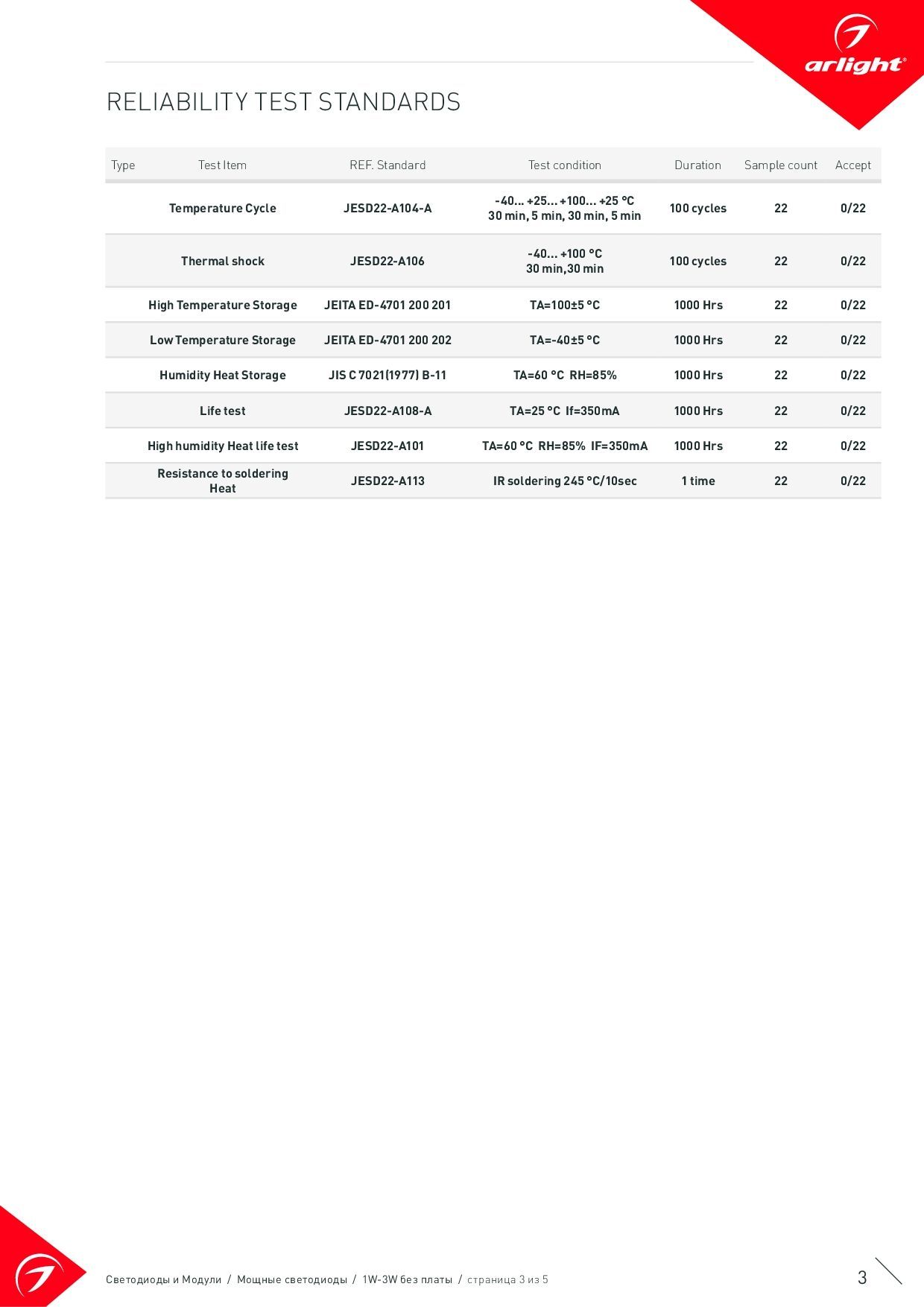 arlight®

RELIABILITY TEST STANDARDS

| Type | Test Item | REF. Standard | Test condition | Duration | Sample count | Accept |
|---|---|---|---|---|---|---|
| | Temperature Cycle | JESD22-A104-A | -40... +25... +100... +25 °C 30 min, 5 min, 30 min, 5 min | 100 cycles | 22 | 0/22 |
| | Thermal shock | JESD22-A106 | -40... +100 °C 30 min,30 min | 100 cycles | 22 | 0/22 |
| | High Temperature Storage | JEITA ED-4701 200 201 | TA=100±5 °C | 1000 Hrs | 22 | 0/22 |
| | Low Temperature Storage | JEITA ED-4701 200 202 | TA=-40±5 °C | 1000 Hrs | 22 | 0/22 |
| | Humidity Heat Storage | JIS C 7021(1977) B-11 | TA=60 °C RH=85% | 1000 Hrs | 22 | 0/22 |
| | Life test | JESD22-A108-A | TA=25 °C If=350mA | 1000 Hrs | 22 | 0/22 |
| | High humidity Heat life test | JESD22-A101 | TA=60 °C RH=85% IF=350mA | 1000 Hrs | 22 | 0/22 |
| | Resistance to soldering Heat | JESD22-A113 | IR soldering 245 °C/10sec | 1 time | 22 | 0/22 |

Светодиоды и Модули / Мощные светодиоды / 1W-3W без платы / страница 3 из 5

3